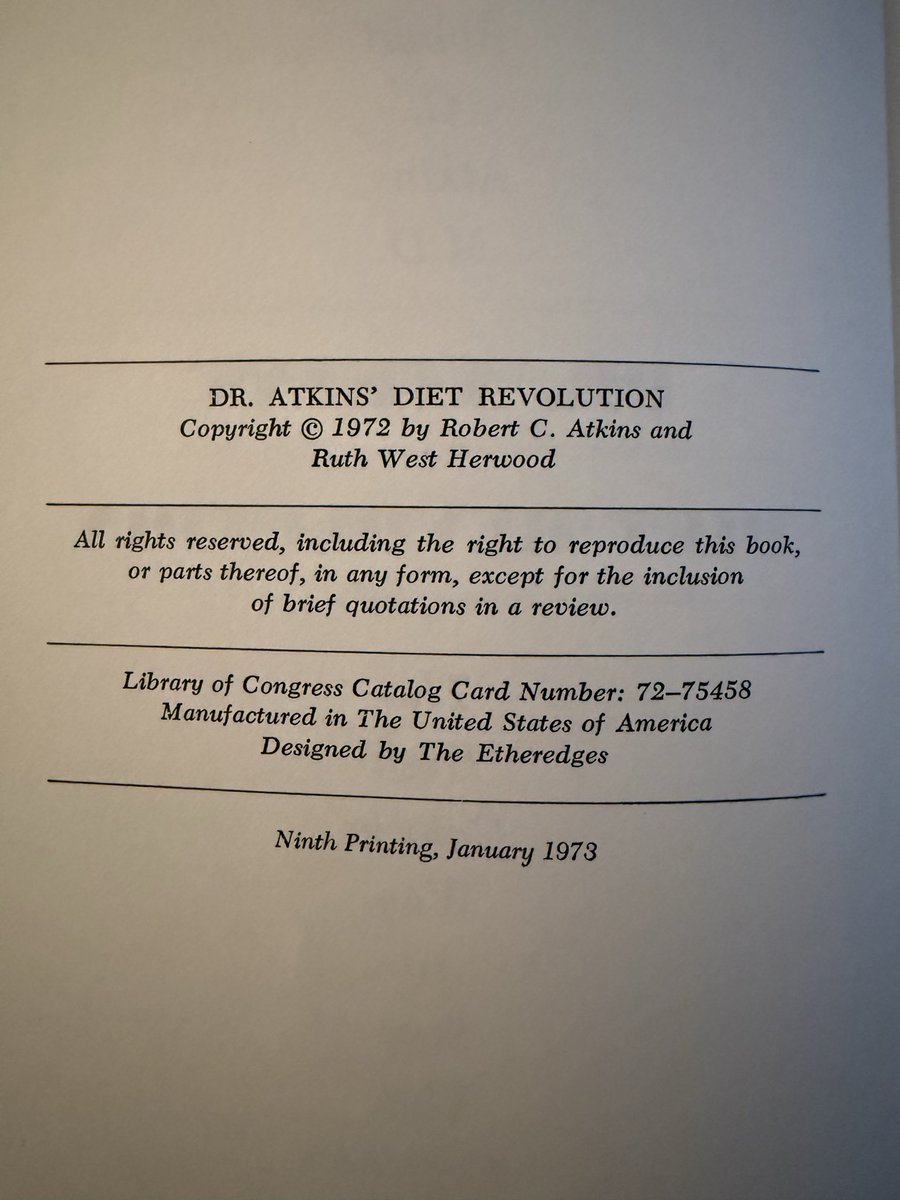 DR. ATKINS' DIET REVOLUTION
Copyright © 1972 by Robert C. Atkins and Ruth West Herwood

All rights reserved, including the right to reproduce this book, or parts thereof, in any form, except for the inclusion of brief quotations in a review.

Library of Congress Catalog Card Number: 72–75458
Manufactured in The United States of America
Designed by The Etheredges

Ninth Printing, January 1973